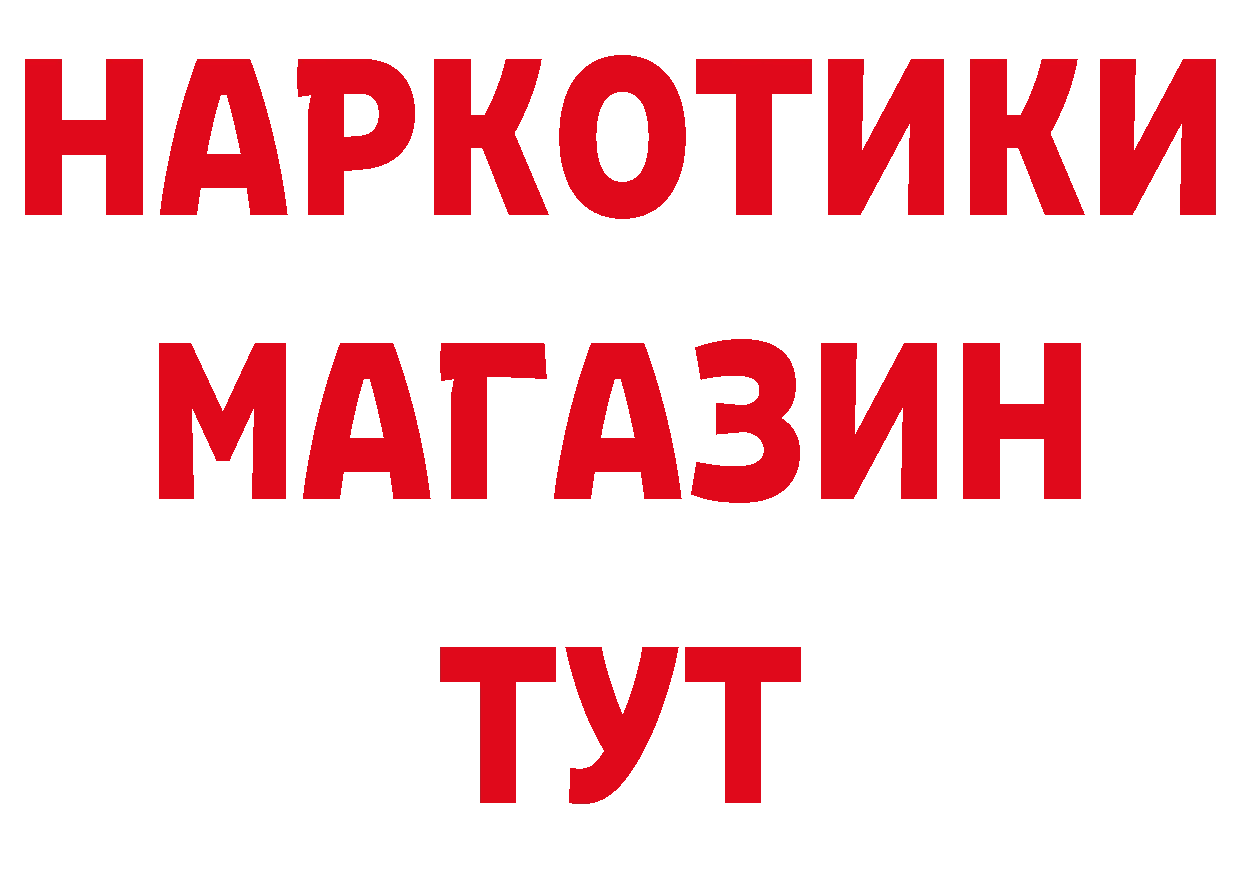 НАРКОТИКИ
МАГАЗИН
ТУТ